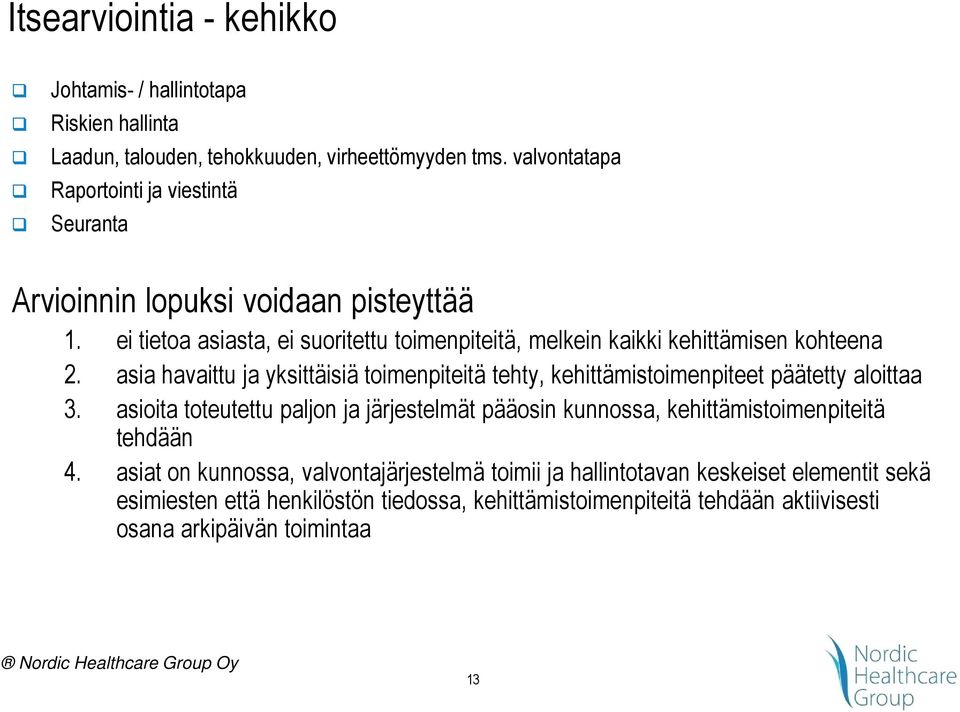 Itsearviointia - kehikko

❑ Johtamis- / hallintotapa
❑ Riskien hallinta
❑ Laadun, talouden, tehokkuuden, virheettömyyden tms. valvontatapa
❑ Raportointi ja viestintä
❑ Seuranta

Arvioinnin lopuksi voidaan pisteyttää

1. ei tietoa asiasta, ei suoritettu toimenpiteitä, melkein kaikki kehittämisen kohteena
2. asia havaittu ja yksittäisiä toimenpiteitä tehty, kehittämistoimenpiteet päätetty aloittaa
3. asioita toteutettu paljon ja järjestelmät pääosin kunnossa, kehittämistoimenpiteitä tehdään
4. asiat on kunnossa, valvontajärjestelmä toimii ja hallintotavan keskeiset elementit sekä esimiesten että henkilöstön tiedossa, kehittämistoimenpiteitä tehdään aktiivisesti osana arkipäivän toimintaa

® Nordic Healthcare Group Oy

13

Nordic Healthcare Group